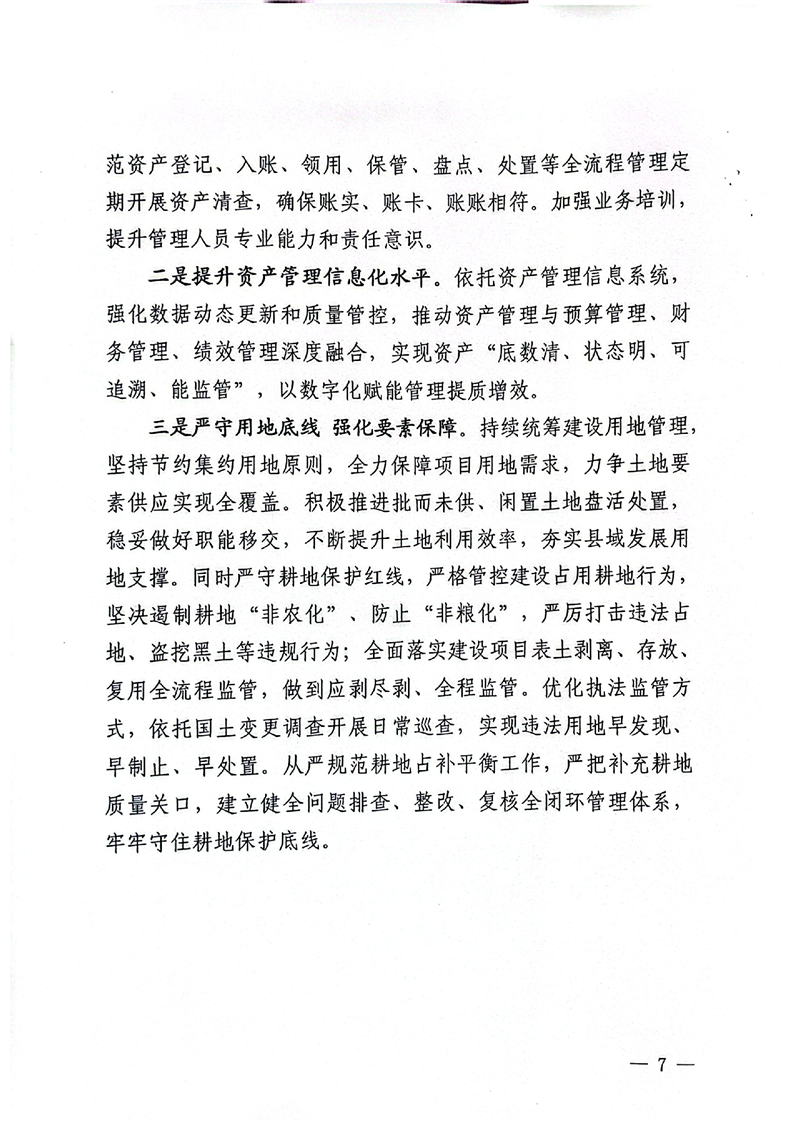 范资产登记、入账、领用、保管、盘点、处置等全流程管理定期开展资产清查，确保账实、账卡、账账相符。加强业务培训，提升管理人员专业能力和责任意识。

二是提升资产管理信息化水平。依托资产管理信息系统，强化数据动态更新和质量管控，推动资产管理与预算管理、财务管理、绩效管理深度融合，实现资产“底数清、状态明、可追溯、能监管”，以数字化赋能管理提质增效。

三是严守用地底线 强化要素保障。持续统筹建设用地管理，坚持节约集约用地原则，全力保障项目用地需求，力争土地要素供应实现全覆盖。积极推进批而未供、闲置土地盘活处置，稳妥做好职能移交，不断提升土地利用效率，夯实县域发展用地支撑。同时严守耕地保护红线，严格管控建设占用耕地行为，坚决遏制耕地“非农化”、防止“非粮化”，严厉打击违法占地、盗挖黑土等违规行为；全面落实建设项目表土剥离、存放、复用全流程监管，做到应剥尽剥、全程监管。优化执法监管方式，依托国土变更调查开展日常巡查，实现违法用地早发现、早制止、早处置。从严规范耕地占补平衡工作，严把补充耕地质量关口，建立健全问题排查、整改、复核全闭环管理体系，牢牢守住耕地保护底线。

— 7 —